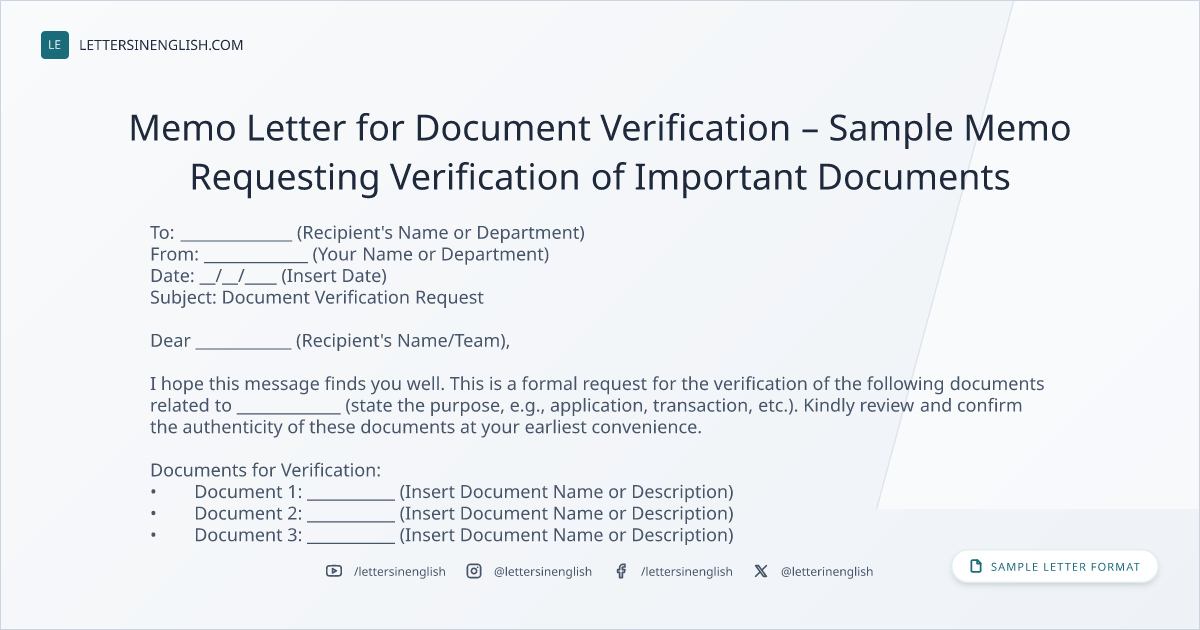 LE LETTERSINENGLISH.COM

Memo Letter for Document Verification – Sample Memo Requesting Verification of Important Documents

To: ____ (Recipient's Name or Department)
From: ____ (Your Name or Department)
Date: ____/____/____ (Insert Date)
Subject: Document Verification Request

Dear ____ (Recipient's Name/Team),

I hope this message finds you well. This is a formal request for the verification of the following documents related to ____ (state the purpose, e.g., application, transaction, etc.). Kindly review and confirm the authenticity of these documents at your earliest convenience.

Documents for Verification:
• Document 1: ____ (Insert Document Name or Description)
• Document 2: ____ (Insert Document Name or Description)
• Document 3: ____ (Insert Document Name or Description)

/lettersinenglish @lettersinenglish /lettersinenglish @letterinenglish

SAMPLE LETTER FORMAT